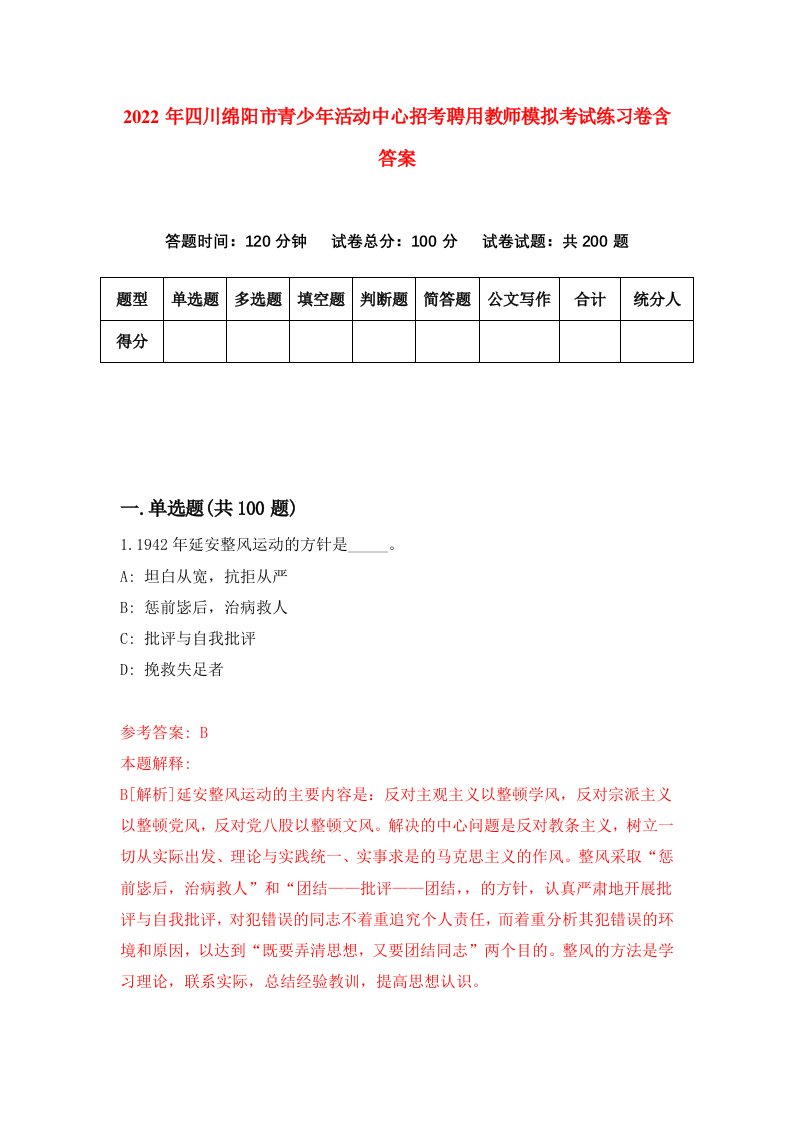 2022年四川绵阳市青少年活动中心招考聘用教师模拟考试练习卷含答案

答题时间：120分钟　试卷总分：100分　试卷试题：共200题

| 题型 | 单选题 | 多选题 | 填空题 | 判断题 | 简答题 | 公文写作 | 合计 | 统分人 |
|---|---|---|---|---|---|---|---|---|
| 得分 | | | | | | | | |

一.单选题(共100题)

1.1942年延安整风运动的方针是_____。

A: 坦白从宽，抗拒从严

B: 惩前毖后，治病救人

C: 批评与自我批评

D: 挽救失足者

参考答案: B

本题解释:

B[解析]延安整风运动的主要内容是：反对主观主义以整顿学风，反对宗派主义以整顿党风，反对党八股以整顿文风。解决的中心问题是反对教条主义，树立一切从实际出发、理论与实践统一、实事求是的马克思主义的作风。整风采取“惩前毖后，治病救人”和“团结——批评——团结，，的方针，认真严肃地开展批评与自我批评，对犯错误的同志不着重追究个人责任，而着重分析其犯错误的环境和原因，以达到“既要弄清思想，又要团结同志”两个目的。整风的方法是学习理论，联系实际，总结经验教训，提高思想认识。